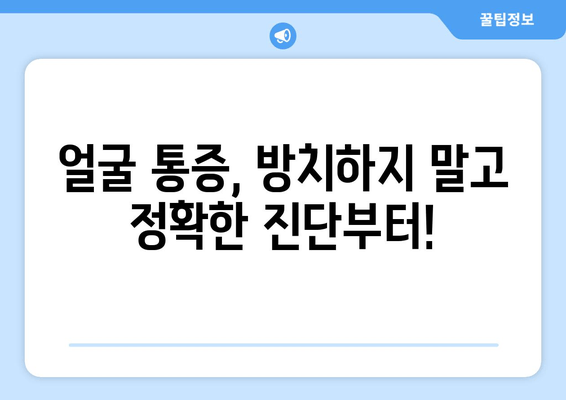 꿀팁정보

얼굴 통증, 방치하지 말고 정확한 진단부터!